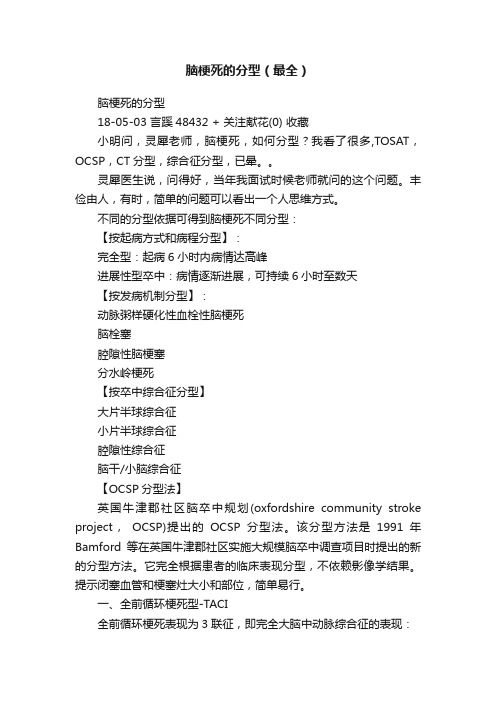 脑梗死的分型（最全）

脑梗死的分型

18-05-03 言蹊 48432 + 关注献花(0) 收藏

小明问，灵犀老师，脑梗死，如何分型？我看了很多,TOSAT，OCSP，CT 分型，综合征分型，已晕。。

灵犀医生说，问得好，当年我面试时候老师就问的这个问题。丰俭由人，有时，简单的问题可以看出一个人思维方式。

不同的分型依据可得到脑梗死不同分型：

【按起病方式和病程分型】：

完全型：起病 6 小时内病情达高峰

进展性型卒中：病情逐渐进展，可持续 6 小时至数天

【按发病机制分型】：

动脉粥样硬化性血栓性脑梗死

脑栓塞

腔隙性脑梗塞

分水岭梗死

【按卒中综合征分型】

大片半球综合征

小片半球综合征

腔隙性综合征

脑干/小脑综合征

【OCSP 分型法】

英国牛津郡社区脑卒中规划(oxfordshire community stroke project， OCSP)提出的 OCSP 分型法。该分型方法是 1991 年 Bamford 等在英国牛津郡社区实施大规模脑卒中调查项目时提出的新的分型方法。它完全根据患者的临床表现分型，不依赖影像学结果。提示闭塞血管和梗塞灶大小和部位，简单易行。

一、全前循环梗死型-TACI

全前循环梗死表现为 3 联征，即完全大脑中动脉综合征的表现：